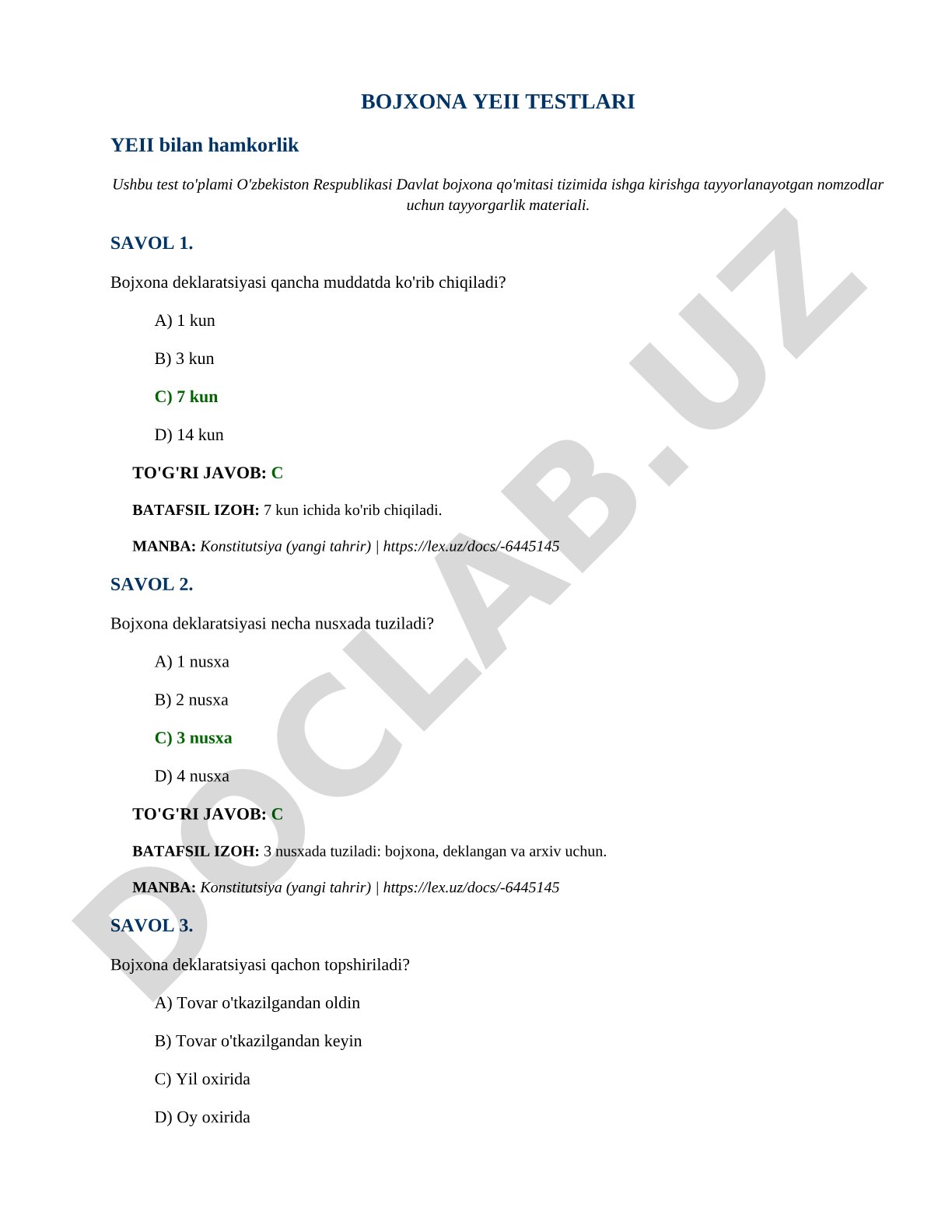 BOJXONA YEII TESTLARI

YEII bilan hamkorlik

Ushbu test to'plami O'zbekiston Respublikasi Davlat bojxona qo'mitasi tizimida ishga kirishga tayyorlanayotgan nomzodlar uchun tayyorgarlik materiali.

SAVOL 1.

Bojxona deklaratsiyasi qancha muddatda ko'rib chiqiladi?

A) 1 kun

B) 3 kun

C) 7 kun

D) 14 kun

TO'G'RI JAVOB: C

BATAFSIL IZOH: 7 kun ichida ko'rib chiqiladi.

MANBA: Konstitutsiya (yangi tahrir) | https://lex.uz/docs/-6445145

SAVOL 2.

Bojxona deklaratsiyasi necha nusxada tuziladi?

A) 1 nusxa

B) 2 nusxa

C) 3 nusxa

D) 4 nusxa

TO'G'RI JAVOB: C

BATAFSIL IZOH: 3 nusxada tuziladi: bojxona, deklangan va arxiv uchun.

MANBA: Konstitutsiya (yangi tahrir) | https://lex.uz/docs/-6445145

SAVOL 3.

Bojxona deklaratsiyasi qachon topshiriladi?

A) Tovar o'tkazilgandan oldin

B) Tovar o'tkazilgandan keyin

C) Yil oxirida

D) Oy oxirida

DOCLAB.UZ